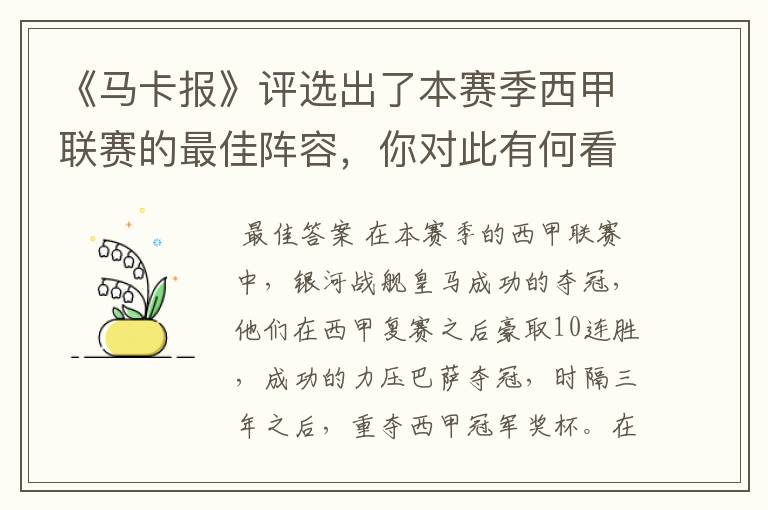 《马卡报》评选出了本赛季西甲联赛的最佳阵容，你对此有何看

最佳答案 在本赛季的西甲联赛中，银河战舰皇马成功的夺冠，他们在西甲复赛之后豪取10连胜，成功的力压巴萨夺冠，时隔三年之后，重夺西甲冠军奖杯。在